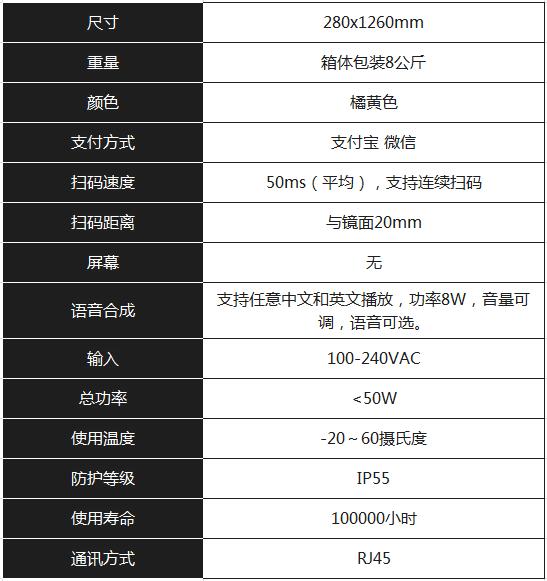 | 尺寸 | 280x1260mm |
|---|---|
| 重量 | 箱体包装8公斤 |
| 颜色 | 橘黄色 |
| 支付方式 | 支付宝 微信 |
| 扫码速度 | 50ms（平均），支持连续扫码 |
| 扫码距离 | 与镜面20mm |
| 屏幕 | 无 |
| 语音合成 | 支持任意中文和英文播放，功率8W，音量可调，语音可选。 |
| 输入 | 100-240VAC |
| 总功率 | <50W |
| 使用温度 | -20～60摄氏度 |
| 防护等级 | IP55 |
| 使用寿命 | 100000小时 |
| 通讯方式 | RJ45 |